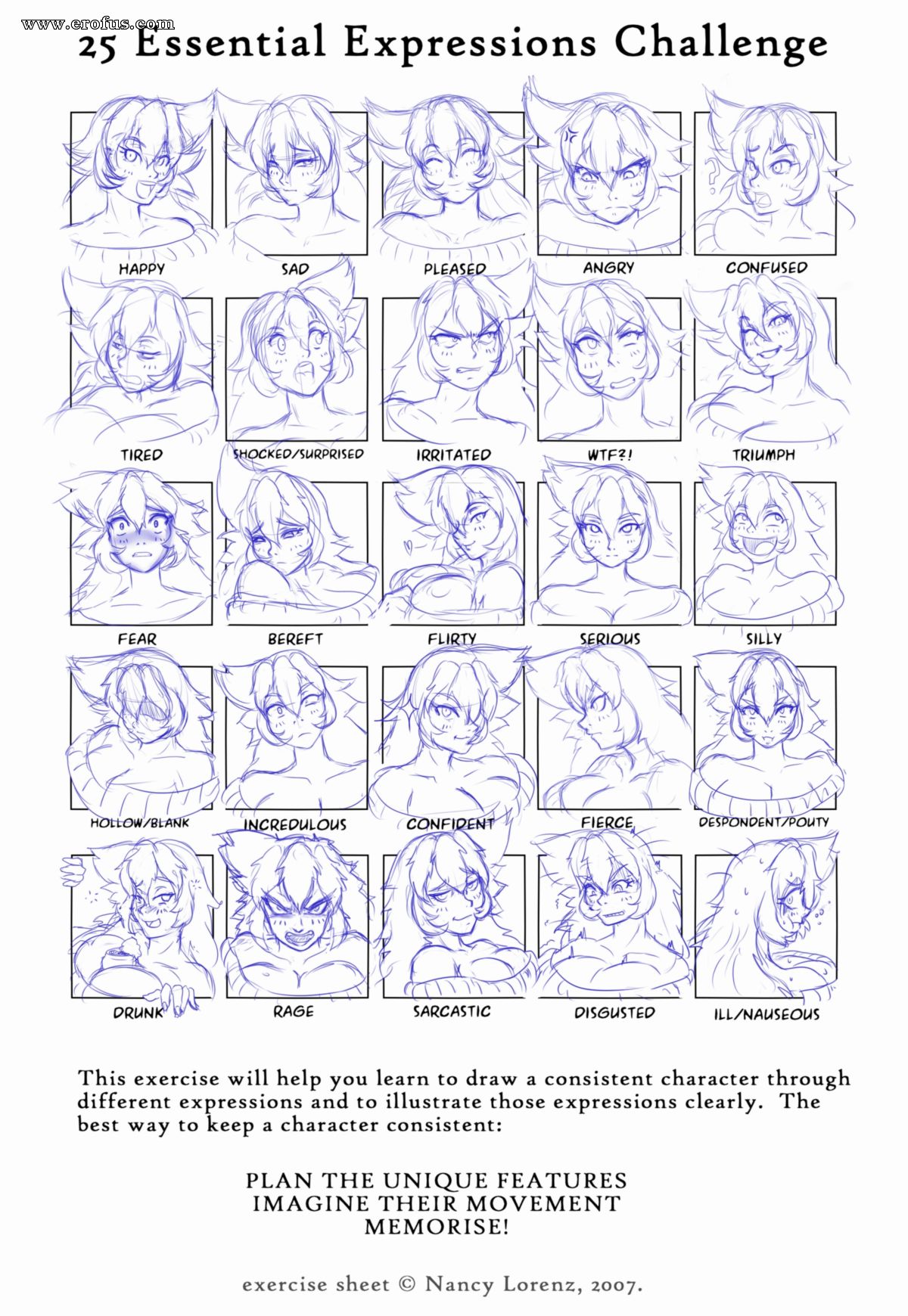 www.erofus.com

25 Essential Expressions Challenge

HAPPY
SAD
PLEASED
ANGRY
CONFUSED

TIRED
SHOCKED/SURPRISED
IRRITATED
WTF?!
TRIUMPH

FEAR
BEREFT
FLIRTY
SERIOUS
SILLY

HOLLOW/BLANK
INCREDULOUS
CONFIDENT
FIERCE
DESPONDENT/POUTY

DRUNK
RAGE
SARCASTIC
DISGUSTED
ILL/NAUSEOUS

This exercise will help you learn to draw a consistent character through different expressions and to illustrate those expressions clearly. The best way to keep a character consistent:

PLAN THE UNIQUE FEATURES
IMAGINE THEIR MOVEMENT
MEMORISE!

exercise sheet © Nancy Lorenz, 2007.